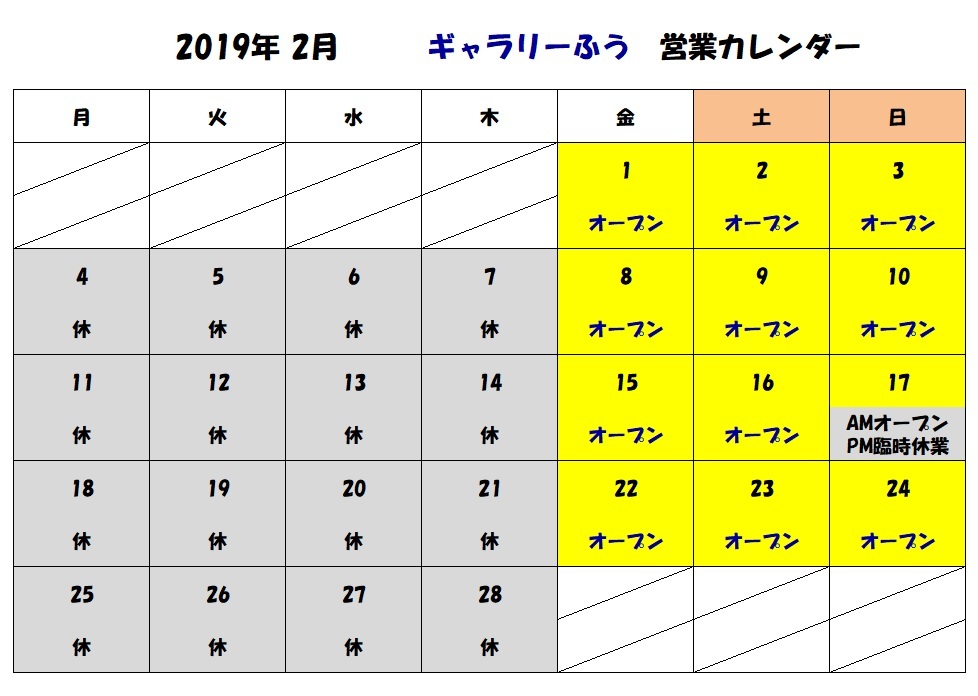 2019年 2月 ギャラリーふう 営業カレンダー

| 月 | 火 | 水 | 木 | 金 | 土 | 日 |
|---|---|---|---|---|---|---|
| | | | | 1 オープン | 2 オープン | 3 オープン |
| 4 休 | 5 休 | 6 休 | 7 休 | 8 オープン | 9 オープン | 10 オープン |
| 11 休 | 12 休 | 13 休 | 14 休 | 15 オープン | 16 オープン | 17 AMオープン PM臨時休業 |
| 18 休 | 19 休 | 20 休 | 21 休 | 22 オープン | 23 オープン | 24 オープン |
| 25 休 | 26 休 | 27 休 | 28 休 | | | |